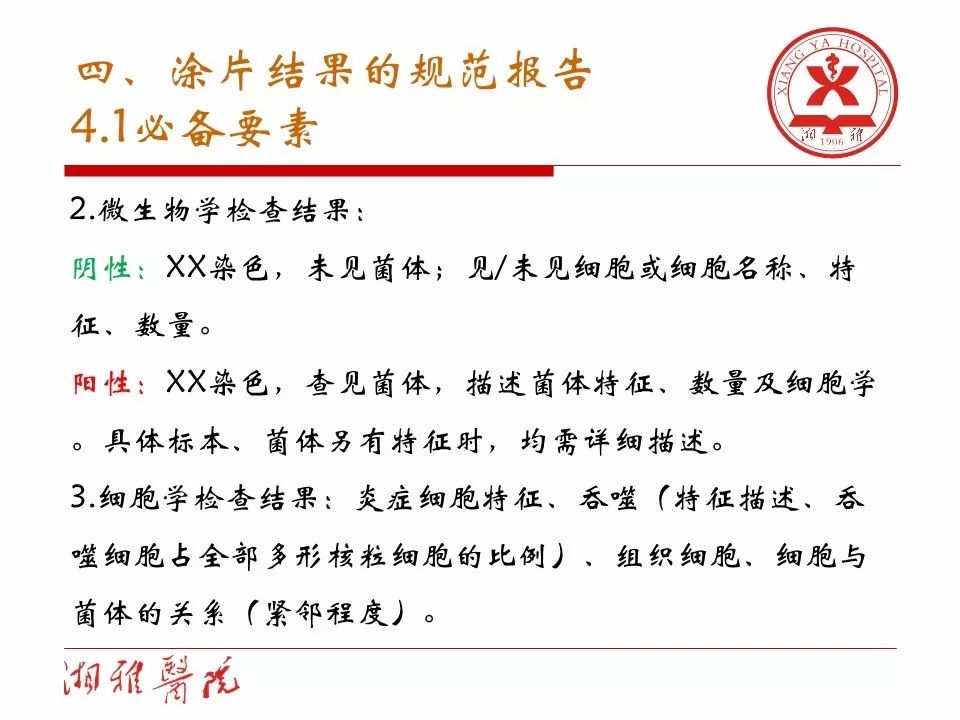 四、涂片结果的规范报告
4.1必备要素

XIANG YA HOSPITAL
湘雅
1906

2.微生物学检查结果：

阴性：XX染色，未见菌体；见/未见细胞或细胞名称、特征、数量。

阳性：XX染色，查见菌体，描述菌体特征、数量及细胞学。具体标本、菌体另有特征时，均需详细描述。

3.细胞学检查结果：炎症细胞特征、吞噬（特征描述、吞噬细胞占全部多形核粒细胞的比例）、组织细胞、细胞与菌体的关系（紧邻程度）。

湘雅醫院